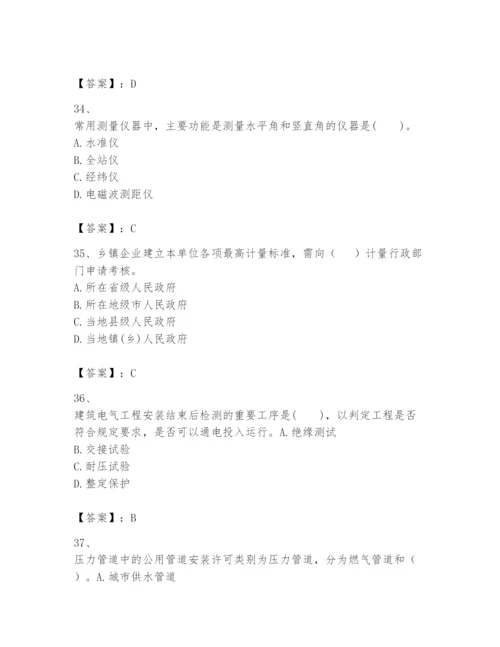 【答案】：D

34、
常用测量仪器中，主要功能是测量水平角和竖直角的仪器是(　　)。
A. 水准仪
B. 全站仪
C. 经纬仪
D. 电磁波测距仪

【答案】：C

35、乡镇企业建立本单位各项最高计量标准，需向（　　）计量行政部门申请考核。
A. 所在省级人民政府
B. 所在地级市人民政府
C. 当地县级人民政府
D. 当地镇(乡)人民政府

【答案】：C

36、
建筑电气工程安装结束后检测的重要工序是(　　)，以判定工程是否符合规定要求，是否可以通电投入运行。A. 绝缘测试
B. 交接试验
C. 耐压试验
D. 整定保护

【答案】：B

37、
压力管道中的公用管道安装许可类别为压力管道，分为燃气管道和（　　）。A. 城市供水管道